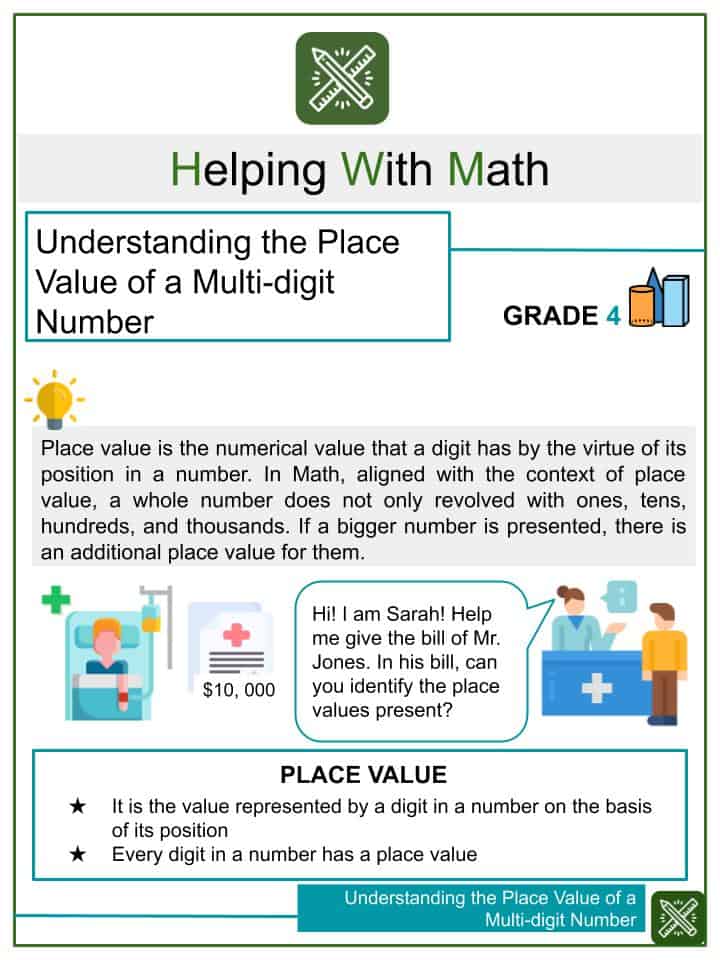 Helping With Math

Understanding the Place Value of a Multi-digit Number

GRADE 4

Place value is the numerical value that a digit has by the virtue of its position in a number. In Math, aligned with the context of place value, a whole number does not only revolved with ones, tens, hundreds, and thousands. If a bigger number is presented, there is an additional place value for them.

$10, 000

Hi! I am Sarah! Help me give the bill of Mr. Jones. In his bill, can you identify the place values present?

PLACE VALUE

★ It is the value represented by a digit in a number on the basis of its position
★ Every digit in a number has a place value

Understanding the Place Value of a Multi-digit Number